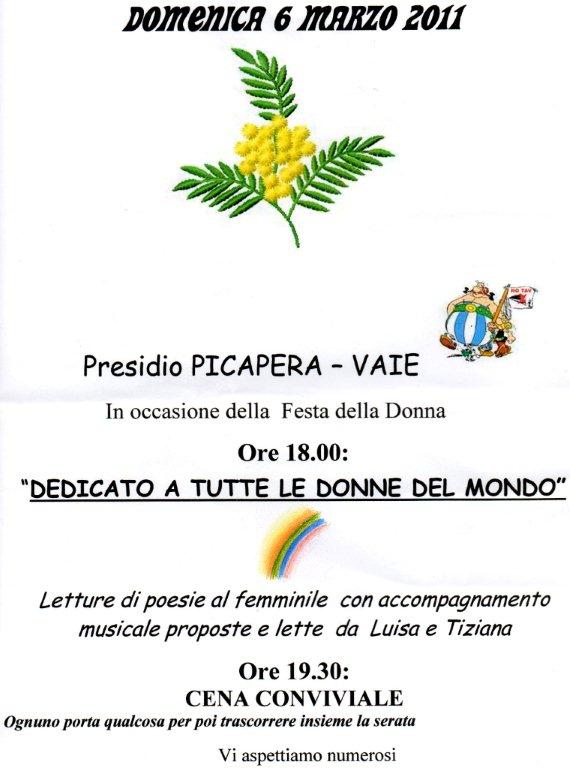 DOMENICA 6 MARZO 2011

Presidio PICAPERA - VAIE

In occasione della Festa della Donna

Ore 18.00:

"DEDICATO A TUTTE LE DONNE DEL MONDO"

Letture di poesie al femminile con accompagnamento musicale proposte e lette da Luisa e Tiziana

Ore 19.30:

CENA CONVIVIALE

Ognuno porta qualcosa per poi trascorrere insieme la serata

Vi aspettiamo numerosi